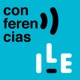 con
feren
cias

ILE